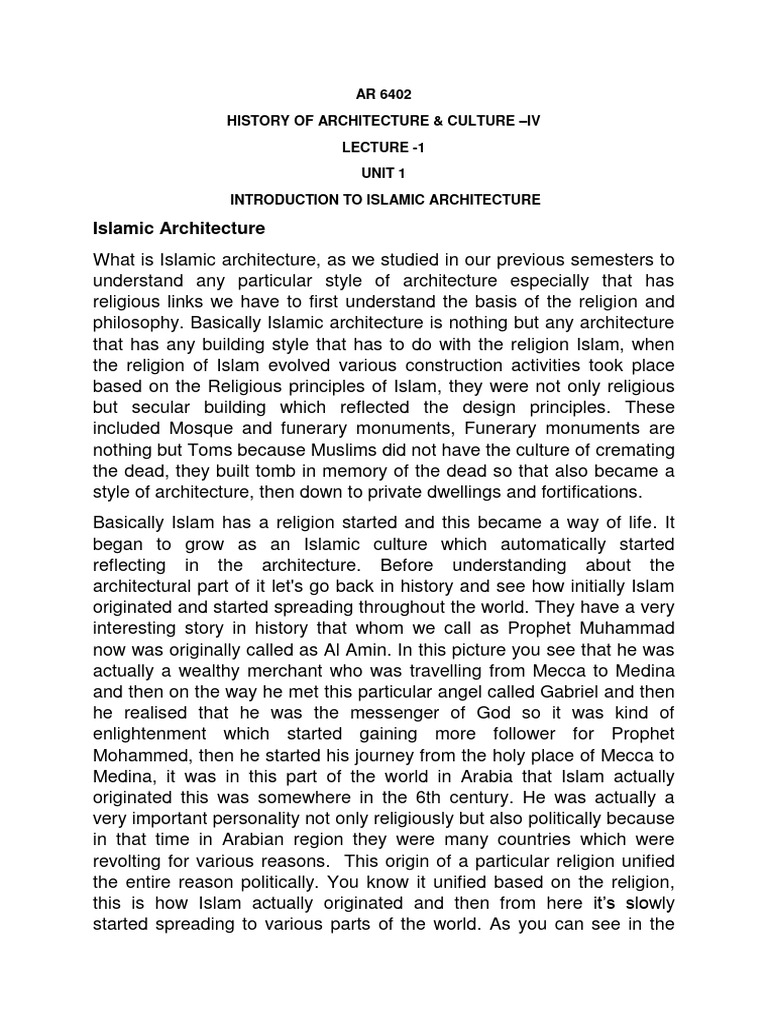 AR 6402

HISTORY OF ARCHITECTURE & CULTURE –IV

LECTURE -1

UNIT 1

INTRODUCTION TO ISLAMIC ARCHITECTURE

Islamic Architecture

What is Islamic architecture, as we studied in our previous semesters to understand any particular style of architecture especially that has religious links we have to first understand the basis of the religion and philosophy. Basically Islamic architecture is nothing but any architecture that has any building style that has to do with the religion Islam, when the religion of Islam evolved various construction activities took place based on the Religious principles of Islam, they were not only religious but secular building which reflected the design principles. These included Mosque and funerary monuments, Funerary monuments are nothing but Toms because Muslims did not have the culture of cremating the dead, they built tomb in memory of the dead so that also became a style of architecture, then down to private dwellings and fortifications.

Basically Islam has a religion started and this became a way of life. It began to grow as an Islamic culture which automatically started reflecting in the architecture. Before understanding about the architectural part of it let's go back in history and see how initially Islam originated and started spreading throughout the world. They have a very interesting story in history that whom we call as Prophet Muhammad now was originally called as Al Amin. In this picture you see that he was actually a wealthy merchant who was travelling from Mecca to Medina and then on the way he met this particular angel called Gabriel and then he realised that he was the messenger of God so it was kind of enlightenment which started gaining more follower for Prophet Mohammed, then he started his journey from the holy place of Mecca to Medina, it was in this part of the world in Arabia that Islam actually originated this was somewhere in the 6th century. He was actually a very important personality not only religiously but also politically because in that time in Arabian region they were many countries which were revolting for various reasons. This origin of a particular religion unified the entire reason politically. You know it unified based on the religion, this is how Islam actually originated and then from here it's slowly started spreading to various parts of the world. As you can see in the